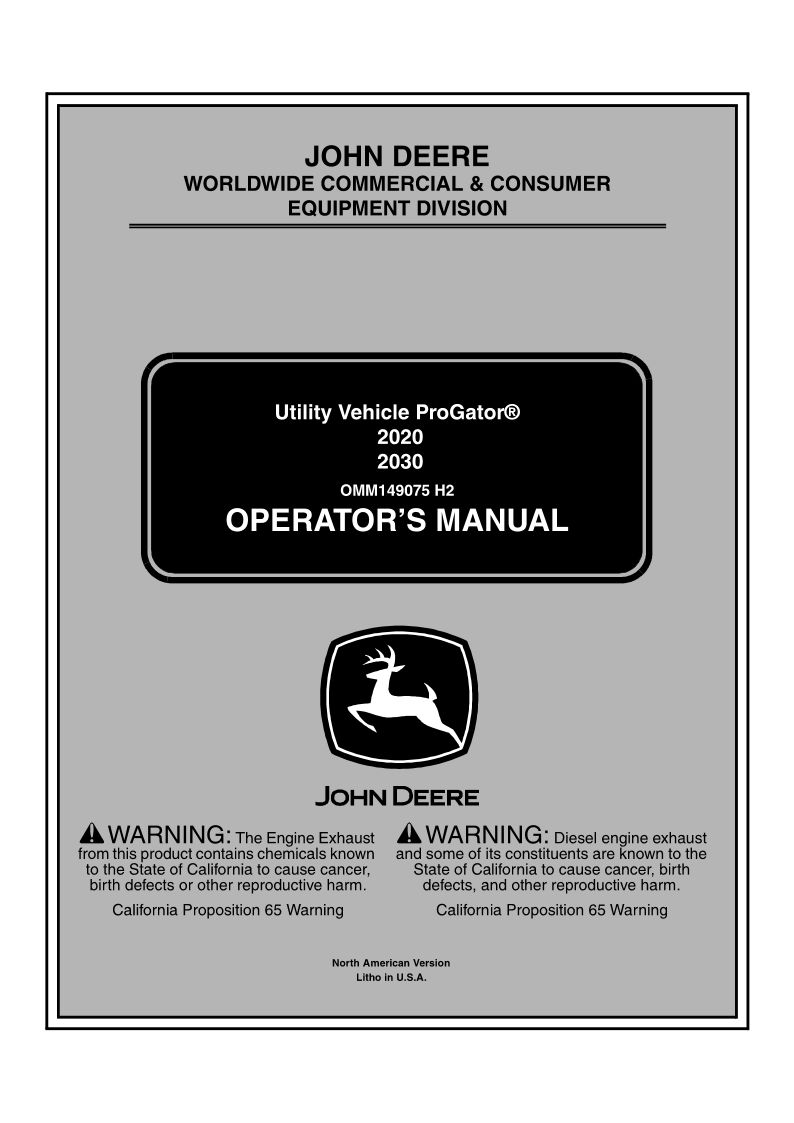 JOHN DEERE
WORLDWIDE COMMERCIAL & CONSUMER EQUIPMENT DIVISION

Utility Vehicle ProGator®
2020
2030
OMM149075 H2
OPERATOR'S MANUAL

JOHN DEERE

WARNING: The Engine Exhaust from this product contains chemicals known to the State of California to cause cancer, birth defects or other reproductive harm.

California Proposition 65 Warning

WARNING: Diesel engine exhaust and some of its constituents are known to the State of California to cause cancer, birth defects, and other reproductive harm.

California Proposition 65 Warning

North American Version
Litho in U.S.A.